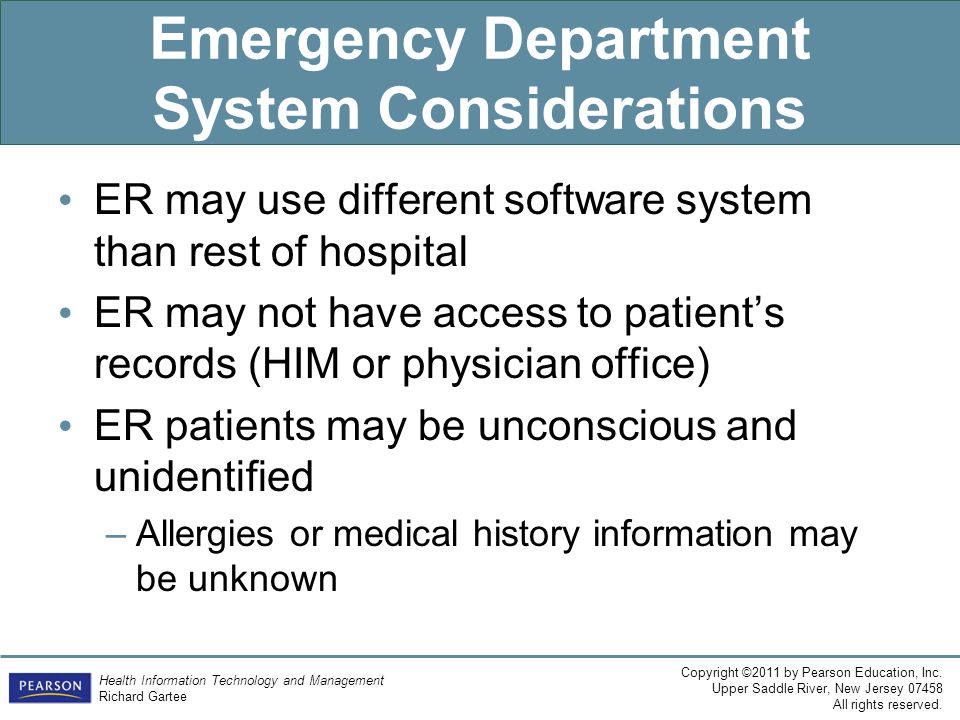 Emergency Department System Considerations

• ER may use different software system than rest of hospital
• ER may not have access to patient's records (HIM or physician office)
• ER patients may be unconscious and unidentified
– Allergies or medical history information may be unknown

PEARSON

Health Information Technology and Management
Richard Gartee

Copyright ©2011 by Pearson Education, Inc.
Upper Saddle River, New Jersey 07458
All rights reserved.